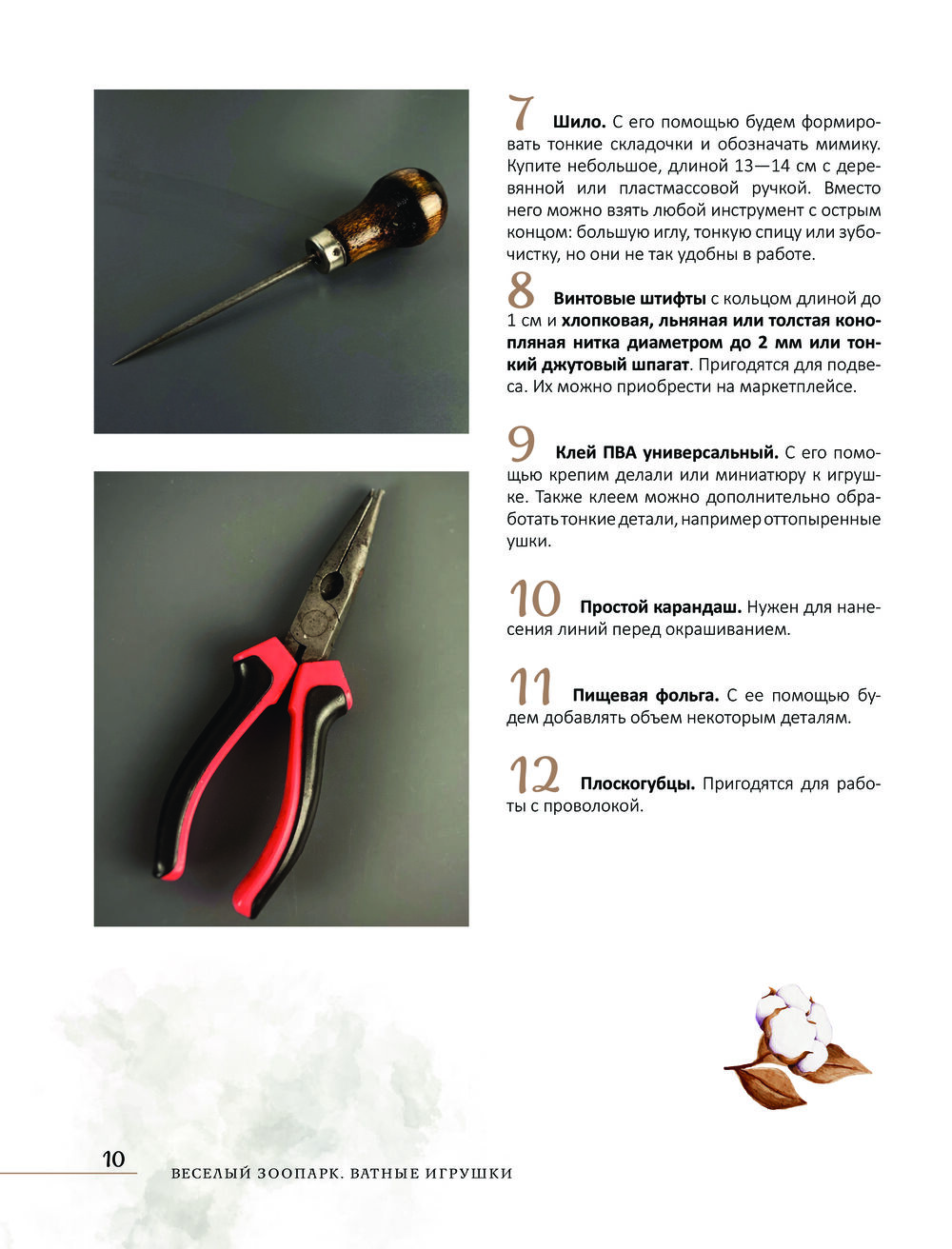 7 Шило. С его помощью будем формировать тонкие складочки и обозначать мимику. Купите небольшое, длиной 13—14 см с деревянной или пластмассовой ручкой. Вместо него можно взять любой инструмент с острым концом: большую иглу, тонкую спицу или зубочистку, но они не так удобны в работе.

8 Винтовые штифты с кольцом длиной до 1 см и хлопковая, льняная или толстая конопляная нитка диаметром до 2 мм или тонкий джутовый шпагат. Пригодятся для подвеса. Их можно приобрести на маркетплейсе.

9 Клей ПВА универсальный. С его помощью крепим делали или миниатюру к игрушке. Также клеем можно дополнительно обработать тонкие детали, например оттопыренные ушки.

10 Простой карандаш. Нужен для нанесения линий перед окрашиванием.

11 Пищевая фольга. С ее помощью будем добавлять объем некоторым деталям.

12 Плоскогубцы. Пригодятся для работы с проволокой.

10 ВЕСЕЛЫЙ ЗООПАРК. ВАТНЫЕ ИГРУШКИ